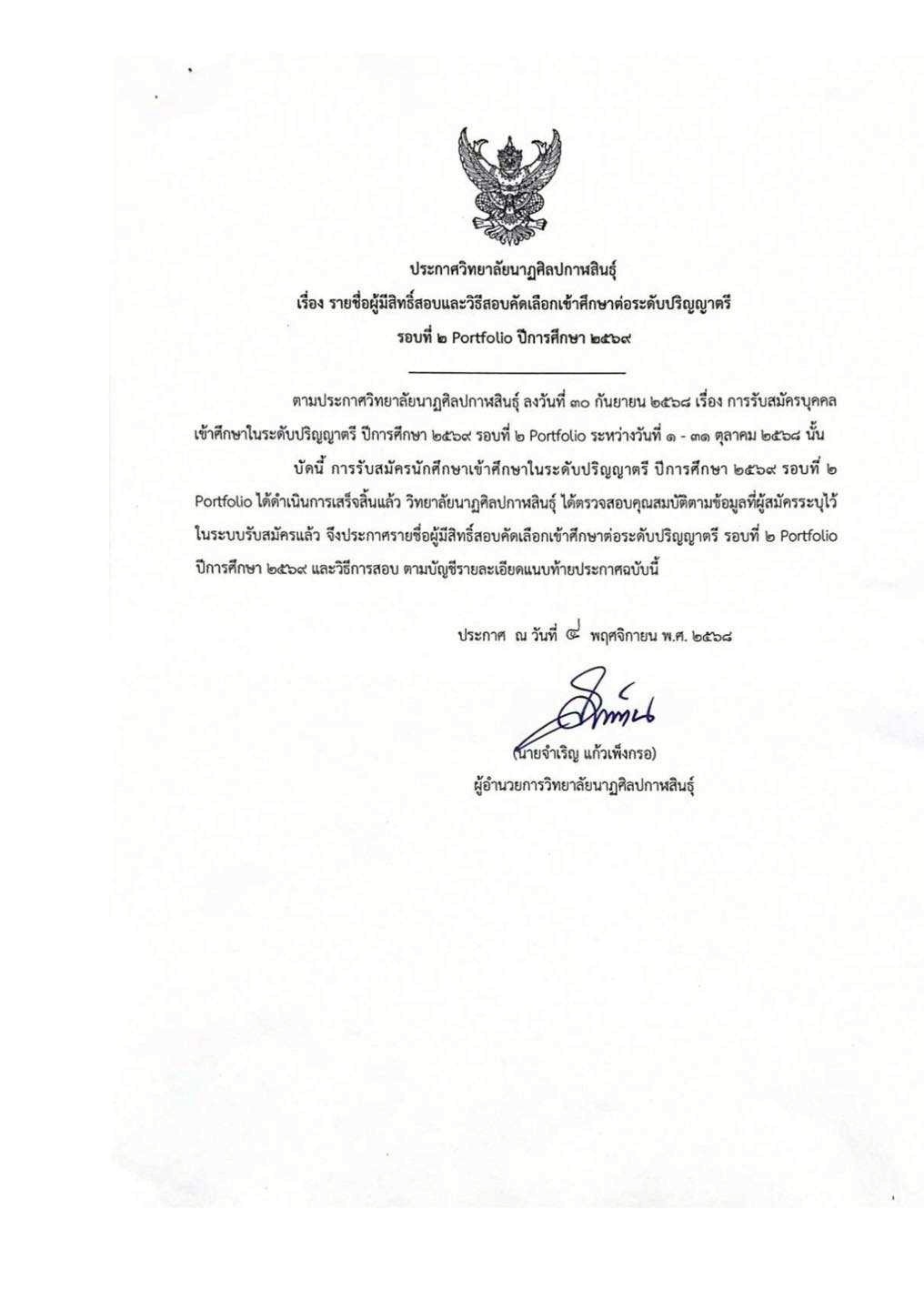 ประกาศวิทยาลัยนาฏศิลปกาฬสินธุ์
เรื่อง รายชื่อผู้มีสิทธิ์สอบและวิธีสอบคัดเลือกเข้าศึกษาต่อระดับปริญญาตรี
รอบที่ ๒ Portfolio ปีการศึกษา ๒๕๖๙

ตามประกาศวิทยาลัยนาฏศิลปกาฬสินธุ์ ลงวันที่ ๓๐ กันยายน ๒๕๖๘ เรื่อง การรับสมัครบุคคลเข้าศึกษาในระดับปริญญาตรี ปีการศึกษา ๒๕๖๙ รอบที่ ๒ Portfolio ระหว่างวันที่ ๑ - ๓๑ ตุลาคม ๒๕๖๘ นั้น

บัดนี้ การรับสมัครนักศึกษาเข้าศึกษาในระดับปริญญาตรี ปีการศึกษา ๒๕๖๙ รอบที่ ๒ Portfolio ได้ดำเนินการเสร็จสิ้นแล้ว วิทยาลัยนาฏศิลปกาฬสินธุ์ ได้ตรวจสอบคุณสมบัติตามข้อมูลที่ผู้สมัครระบุไว้ในระบบรับสมัครแล้ว จึงประกาศรายชื่อผู้มีสิทธิ์สอบคัดเลือกเข้าศึกษาต่อระดับปริญญาตรี รอบที่ ๒ Portfolio ปีการศึกษา ๒๕๖๙ และวิธีการสอบ ตามบัญชีรายละเอียดแนบท้ายประกาศฉบับนี้

ประกาศ ณ วันที่ ๔ พฤศจิกายน พ.ศ. ๒๕๖๘

(นายจำเริญ แก้วเพ็งกรอ)
ผู้อำนวยการวิทยาลัยนาฏศิลปกาฬสินธุ์